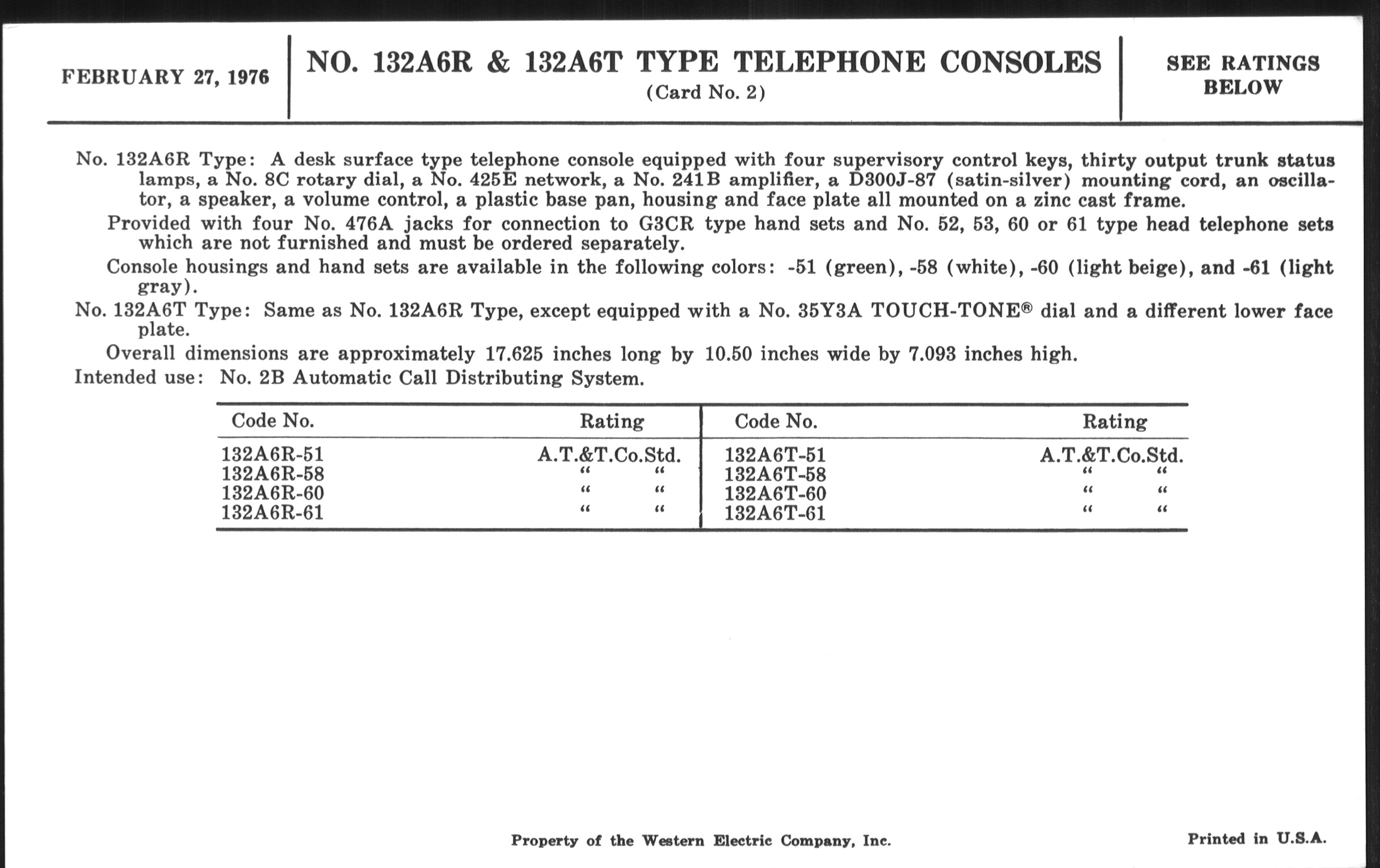 FEBRUARY 27, 1976

NO. 132A6R & 132A6T TYPE TELEPHONE CONSOLES
(Card No. 2)

SEE RATINGS BELOW

No. 132A6R Type: A desk surface type telephone console equipped with four supervisory control keys, thirty output trunk status lamps, a No. 8C rotary dial, a No. 425E network, a No. 241B amplifier, a D300J-87 (satin-silver) mounting cord, an oscillator, a speaker, a volume control, a plastic base pan, housing and face plate all mounted on a zinc cast frame.

Provided with four No. 476A jacks for connection to G3CR type hand sets and No. 52, 53, 60 or 61 type head telephone sets which are not furnished and must be ordered separately.

Console housings and hand sets are available in the following colors: -51 (green), -58 (white), -60 (light beige), and -61 (light gray).

No. 132A6T Type: Same as No. 132A6R Type, except equipped with a No. 35Y3A TOUCH-TONE® dial and a different lower face plate.

Overall dimensions are approximately 17.625 inches long by 10.50 inches wide by 7.093 inches high.

Intended use: No. 2B Automatic Call Distributing System.

| Code No. | Rating | Code No. | Rating |
|---|---|---|---|
| 132A6R-51 | A.T.&T.Co.Std. | 132A6T-51 | A.T.&T.Co.Std. |
| 132A6R-58 | " " | 132A6T-58 | " " |
| 132A6R-60 | " " | 132A6T-60 | " " |
| 132A6R-61 | " " | 132A6T-61 | " " |

Property of the Western Electric Company, Inc.

Printed in U.S.A.